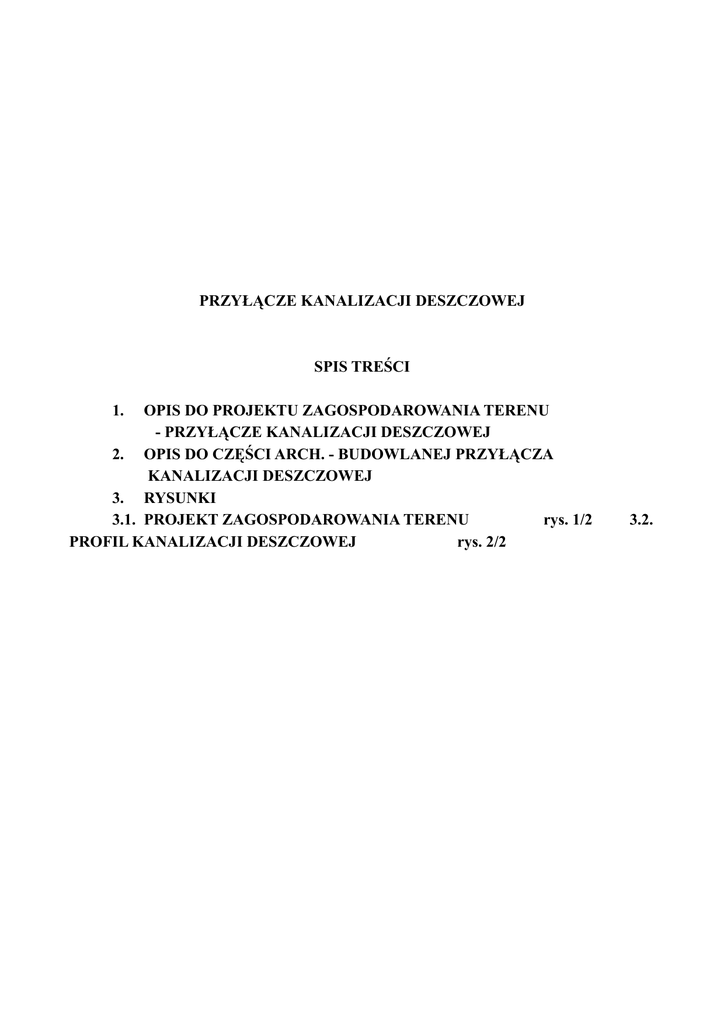 PRZYŁĄCZE KANALIZACJI DESZCZOWEJ

SPIS TREŚCI

1. OPIS DO PROJEKTU ZAGOSPODAROWANIA TERENU - PRZYŁĄCZE KANALIZACJI DESZCZOWEJ
2. OPIS DO CZĘŚCI ARCH. - BUDOWLANEJ PRZYŁĄCZA KANALIZACJI DESZCZOWEJ
3. RYSUNKI
3.1. PROJEKT ZAGOSPODAROWANIA TERENU rys. 1/2 3.2. PROFIL KANALIZACJI DESZCZOWEJ rys. 2/2